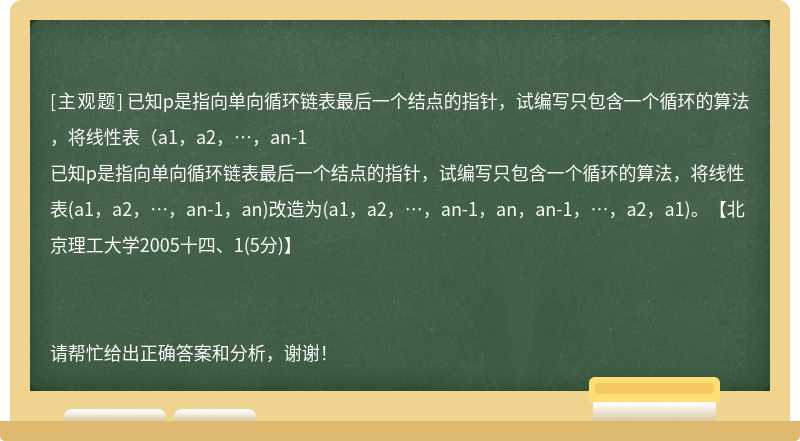 [主观题] 已知p是指向单向循环链表最后一个结点的指针，试编写只包含一个循环的算法，将线性表（a1，a2，…，an-1

已知p是指向单向循环链表最后一个结点的指针，试编写只包含一个循环的算法，将线性表(a1，a2，…，an-1，an)改造为(a1，a2，…，an-1，an，an-1，…，a2，a1)。【北京理工大学2005十四、1(5分)】

请帮忙给出正确答案和分析，谢谢!